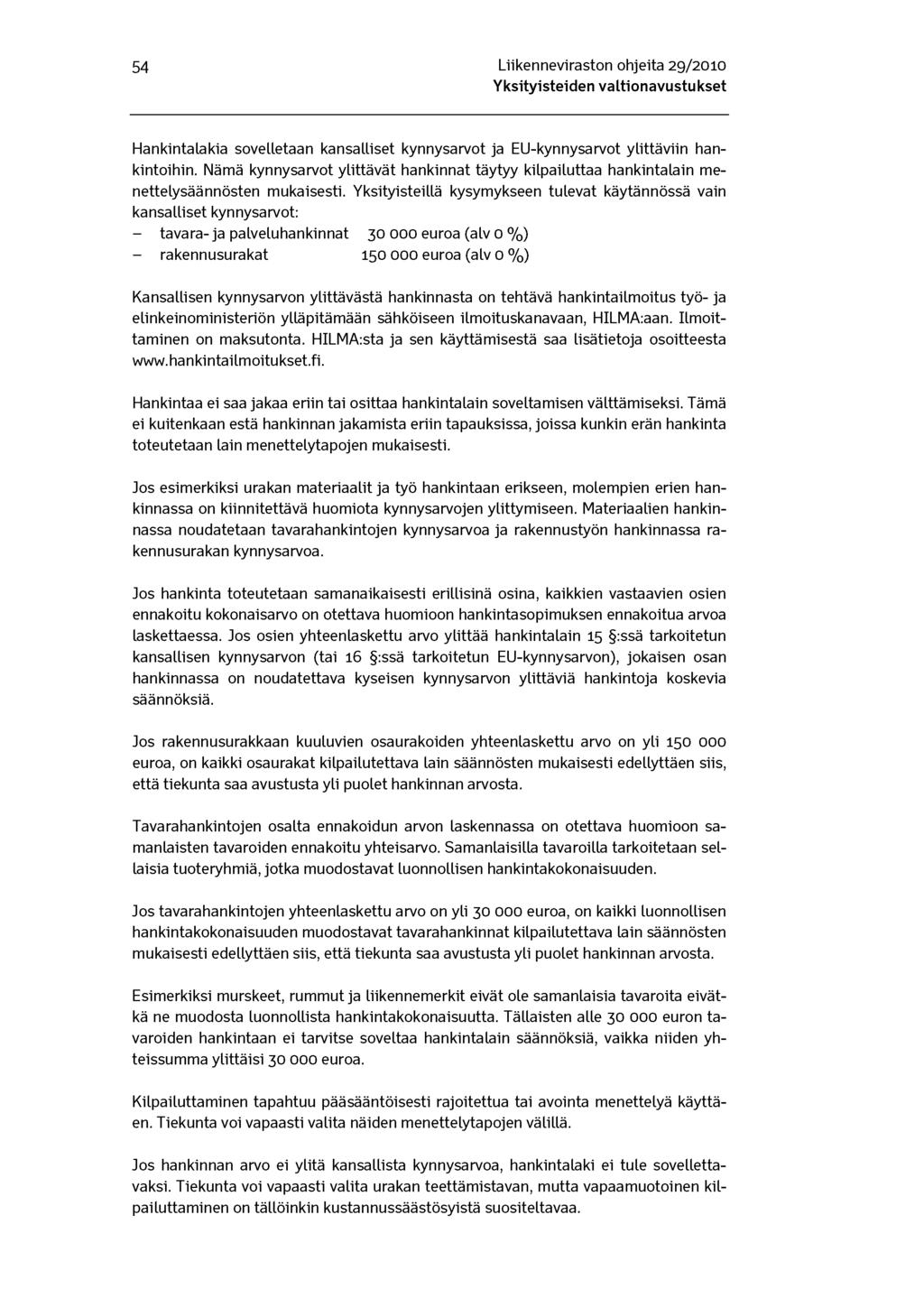 54

Liikenneviraston ohjeita 29/2010
Yksityisteiden valtionavustukset

Hankintalakia sovelletaan kansalliset kynnysarvot ja EU-kynnysarvot ylittäviin hankintoihin. Nämä kynnysarvot ylittävät hankinnat täytyy kilpailuttaa hankintalain menettelysäännösten mukaisesti. Yksityisteillä kysymykseen tulevat käytännössä vain kansalliset kynnysarvot:
– tavara- ja palveluhankinnat 30 000 euroa (alv 0 %)
– rakennusurakat 150 000 euroa (alv 0 %)

Kansallisen kynnysarvon ylittävästä hankinnasta on tehtävä hankintailmoitus työ- ja elinkeinoministeriön ylläpitämään sähköiseen ilmoituskanavaan, HILMA:aan. Ilmoittaminen on maksutonta. HILMA:sta ja sen käyttämisestä saa lisätietoja osoitteesta www.hankintailmoitukset.fi.

Hankintaa ei saa jakaa eriin tai osittaa hankintalain soveltamisen välttämiseksi. Tämä ei kuitenkaan estä hankinnan jakamista eriin tapauksissa, joissa kunkin erän hankinta toteutetaan lain menettelytapojen mukaisesti.

Jos esimerkiksi urakan materiaalit ja työ hankintaan erikseen, molempien erien hankinnassa on kiinnitettävä huomiota kynnysarvojen ylittymiseen. Materiaalien hankinnassa noudatetaan tavarahankintojen kynnysarvoa ja rakennustyön hankinnassa rakennusurakan kynnysarvoa.

Jos hankinta toteutetaan samanaikaisesti erillisinä osina, kaikkien vastaavien osien ennakoitu kokonaisarvo on otettava huomioon hankintasopimuksen ennakoitua arvoa laskettaessa. Jos osien yhteenlaskettu arvo ylittää hankintalain 15 §:ssä tarkoitetun kansallisen kynnysarvon (tai 16 §:ssä tarkoitetun EU-kynnysarvon), jokaisen osan hankinnassa on noudatettava kyseisen kynnysarvon ylittäviä hankintoja koskevia säännöksiä.

Jos rakennusurakkaan kuuluvien osaurakoiden yhteenlaskettu arvo on yli 150 000 euroa, on kaikki osaurakat kilpailutettava lain säännösten mukaisesti edellyttäen siis, että tiekunta saa avustusta yli puolet hankinnan arvosta.

Tavarahankintojen osalta ennakoidun arvon laskennassa on otettava huomioon samanlaisten tavaroiden ennakoitu yhteisarvo. Samanlaisilla tavaroilla tarkoitetaan sellaisia tuoteryhmiä, jotka muodostavat luonnollisen hankintakokonaisuuden.

Jos tavarahankintojen yhteenlaskettu arvo on yli 30 000 euroa, on kaikki luonnollisen hankintakokonaisuuden muodostavat tavarahankinnat kilpailutettava lain säännösten mukaisesti edellyttäen siis, että tiekunta saa avustusta yli puolet hankinnan arvosta.

Esimerkiksi murskeet, rummut ja liikennemerkit eivät ole samanlaisia tavaroita eivätkä ne muodosta luonnollista hankintakokonaisuutta. Tällaisten alle 30 000 euron tavaroiden hankintaan ei tarvitse soveltaa hankintalain säännöksiä, vaikka niiden yhteissumma ylittäisi 30 000 euroa.

Kilpailuttaminen tapahtuu pääsääntöisesti rajoitettua tai avointa menettelyä käyttäen. Tiekunta voi vapaasti valita näiden menettelytapojen välillä.

Jos hankinnan arvo ei ylitä kansallista kynnysarvoa, hankintalaki ei tule sovellettavaksi. Tiekunta voi vapaasti valita urakan teettämistavan, mutta vapaamuotoinen kilpailuttaminen on tällöinkin kustannussäästösyistä suositeltavaa.